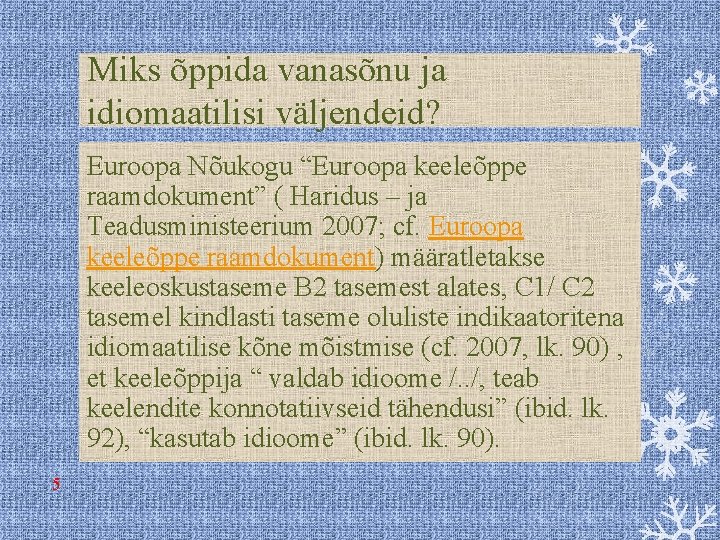 Miks õppida vanasõnu ja idiomaatilisi väljendeid?

Euroopa Nõukogu “Euroopa keeleõppe raamdokument” ( Haridus – ja Teadusministeerium 2007; cf. Euroopa keeleõppe raamdokument) määratletakse keeleoskustaseme B2 tasemest alates, C1/ C2 tasemel kindlasti taseme oluliste indikaatoritena idiomaatilise kõne mõistmise (cf. 2007, lk. 90) , et keeleõppija “ valdab idioome /../, teab keelendite konnotatiivseid tähendusi” (ibid. lk. 92), “kasutab idioome” (ibid. lk. 90).

5